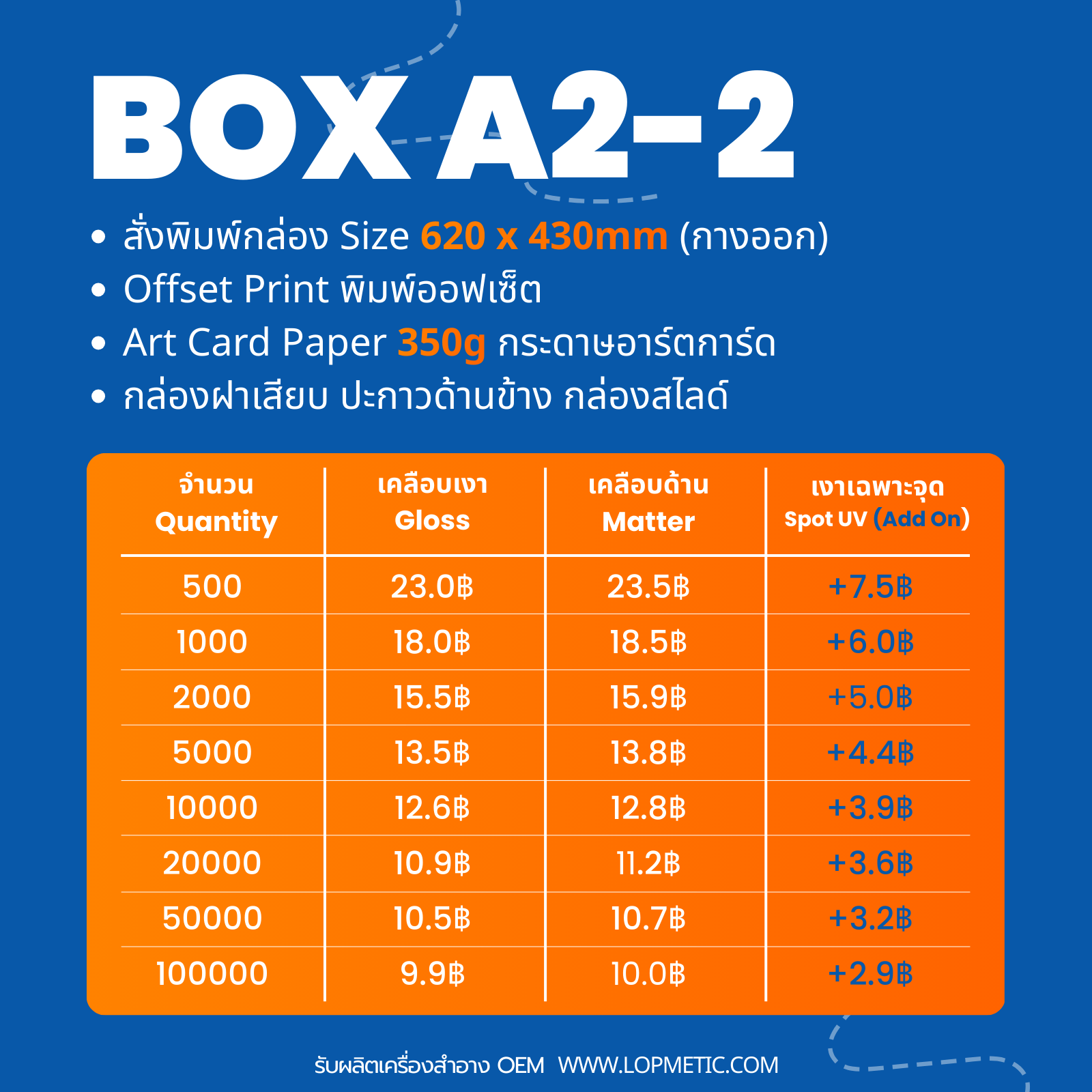 BOX A2-2

• สั่งพิมพ์กล่อง Size 620 x 430mm (กางออก)
• Offset Print พิมพ์ออฟเซ็ต
• Art Card Paper 350g กระดาษอาร์ตการ์ด
• กล่องฝาเสียบ ปะกาวด้านข้าง กล่องสไลด์

| จำนวน Quantity | เคลือบเงา Gloss | เคลือบด้าน Matter | เงาเฉพาะจุด Spot UV (Add On) |
|---|---|---|---|
| 500 | 23.0฿ | 23.5฿ | +7.5฿ |
| 1000 | 18.0฿ | 18.5฿ | +6.0฿ |
| 2000 | 15.5฿ | 15.9฿ | +5.0฿ |
| 5000 | 13.5฿ | 13.8฿ | +4.4฿ |
| 10000 | 12.6฿ | 12.8฿ | +3.9฿ |
| 20000 | 10.9฿ | 11.2฿ | +3.6฿ |
| 50000 | 10.5฿ | 10.7฿ | +3.2฿ |
| 100000 | 9.9฿ | 10.0฿ | +2.9฿ |

รับผลิตเครื่องสำอาง OEM WWW.LOPMETIC.COM